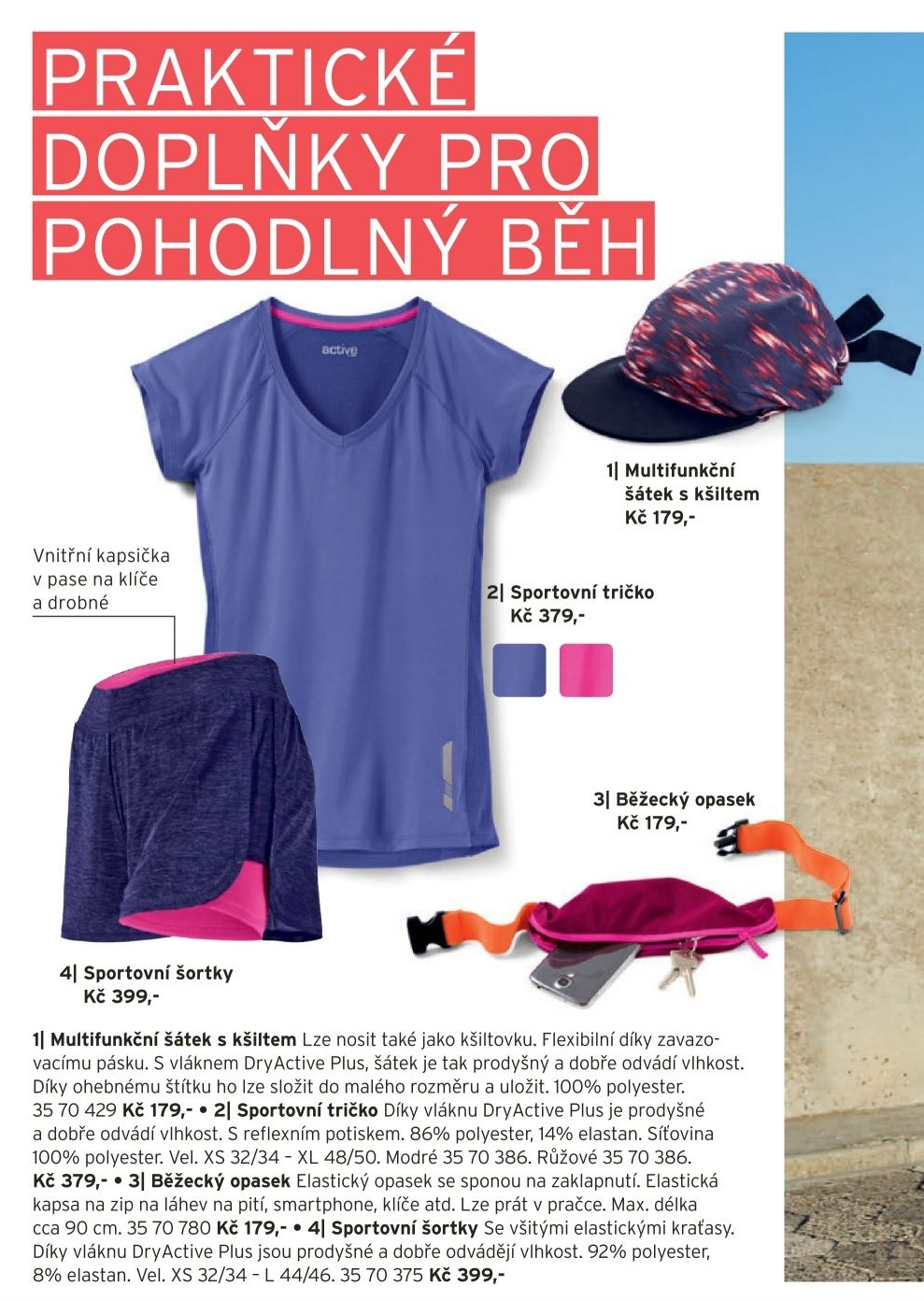 PRAKTICKÉ DOPLŇKY PRO POHODLNÝ BĚH

active

1| Multifunkční šátek s kšiltem Kč 179,-

Vnitřní kapsička v pase na klíče a drobné

2| Sportovní tričko Kč 379,-

3| Běžecký opasek Kč 179,-

4| Sportovní šortky Kč 399,-

1| Multifunkční šátek s kšiltem Lze nosit také jako kšiltovku. Flexibilní díky zavazovacímu pásku. S vláknem DryActive Plus, šátek je tak prodyšný a dobře odvádí vlhkost. Díky ohebnému štítku ho lze složit do malého rozměru a uložit. 100% polyester. 35 70 429 Kč 179,- • 2| Sportovní tričko Díky vláknu DryActive Plus je prodyšné a dobře odvádí vlhkost. S reflexním potiskem. 86% polyester, 14% elastan. Síťovina 100% polyester. Vel. XS 32/34 – XL 48/50. Modré 35 70 386. Růžové 35 70 386. Kč 379,- • 3| Běžecký opasek Elastický opasek se sponou na zaklapnutí. Elastická kapsa na zip na láhev na pití, smartphone, klíče atd. Lze prát v pračce. Max. délka cca 90 cm. 35 70 780 Kč 179,- • 4| Sportovní šortky Se všitými elastickými kraťasy. Díky vláknu DryActive Plus jsou prodyšné a dobře odvádějí vlhkost. 92% polyester, 8% elastan. Vel. XS 32/34 – L 44/46. 35 70 375 Kč 399,-